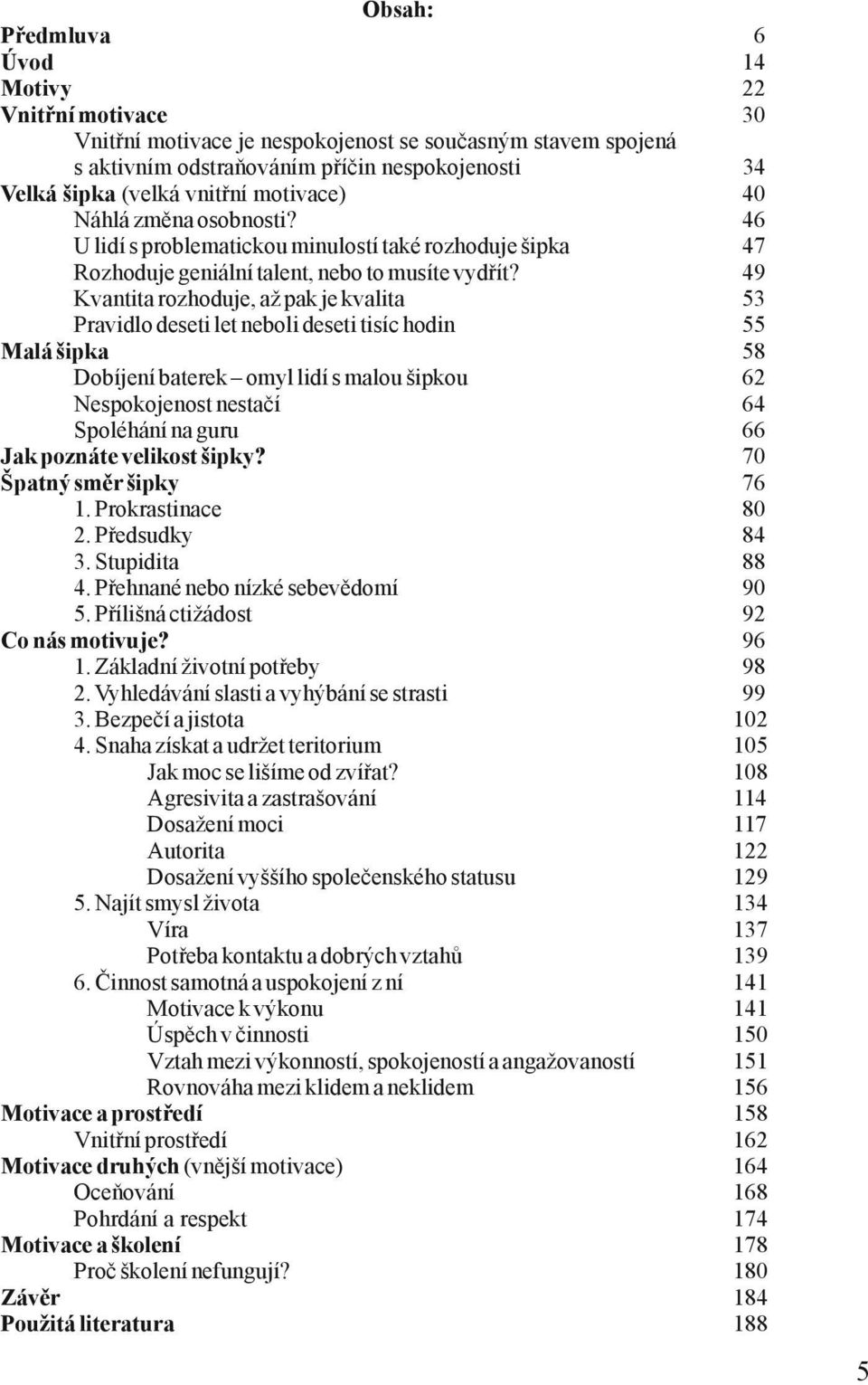 Obsah:

Předmluva 6
Úvod 14
Motivy 22
Vnitřní motivace 30
Vnitřní motivace je nespokojenost se současným stavem spojená s aktivním odstraňováním příčin nespokojenosti 34
Velká šipka (velká vnitřní motivace) 40
Náhlá změna osobnosti? 46
U lidí s problematickou minulostí také rozhoduje šipka 47
Rozhoduje geniální talent, nebo to musíte vydřít? 49
Kvantita rozhoduje, až pak je kvalita 53
Pravidlo deseti let neboli deseti tisíc hodin 55
Malá šipka 58
Dobíjení baterek – omyl lidí s malou šipkou 62
Nespokojenost nestačí 64
Spoléhání na guru 66
Jak poznáte velikost šipky? 70
Špatný směr šipky 76
1. Prokrastinace 80
2. Předsudky 84
3. Stupidita 88
4. Přehnané nebo nízké sebevědomí 90
5. Přílišná ctižádost 92
Co nás motivuje? 96
1. Základní životní potřeby 98
2. Vyhledávání slasti a vyhýbání se strasti 99
3. Bezpečí a jistota 102
4. Snaha získat a udržet teritorium 105
Jak moc se lišíme od zvířat? 108
Agresivita a zastrašování 114
Dosažení moci 117
Autorita 122
Dosažení vyššího společenského statusu 129
5. Najít smysl života 134
Víra 137
Potřeba kontaktu a dobrých vztahů 139
6. Činnost samotná a uspokojení z ní 141
Motivace k výkonu 141
Úspěch v činnosti 150
Vztah mezi výkonností, spokojeností a angažovaností 151
Rovnováha mezi klidem a neklidem 156
Motivace a prostředí 158
Vnitřní prostředí 162
Motivace druhých (vnější motivace) 164
Oceňování 168
Pohrdání a respekt 174
Motivace a školení 178
Proč školení nefungují? 180
Závěr 184
Použitá literatura 188

5